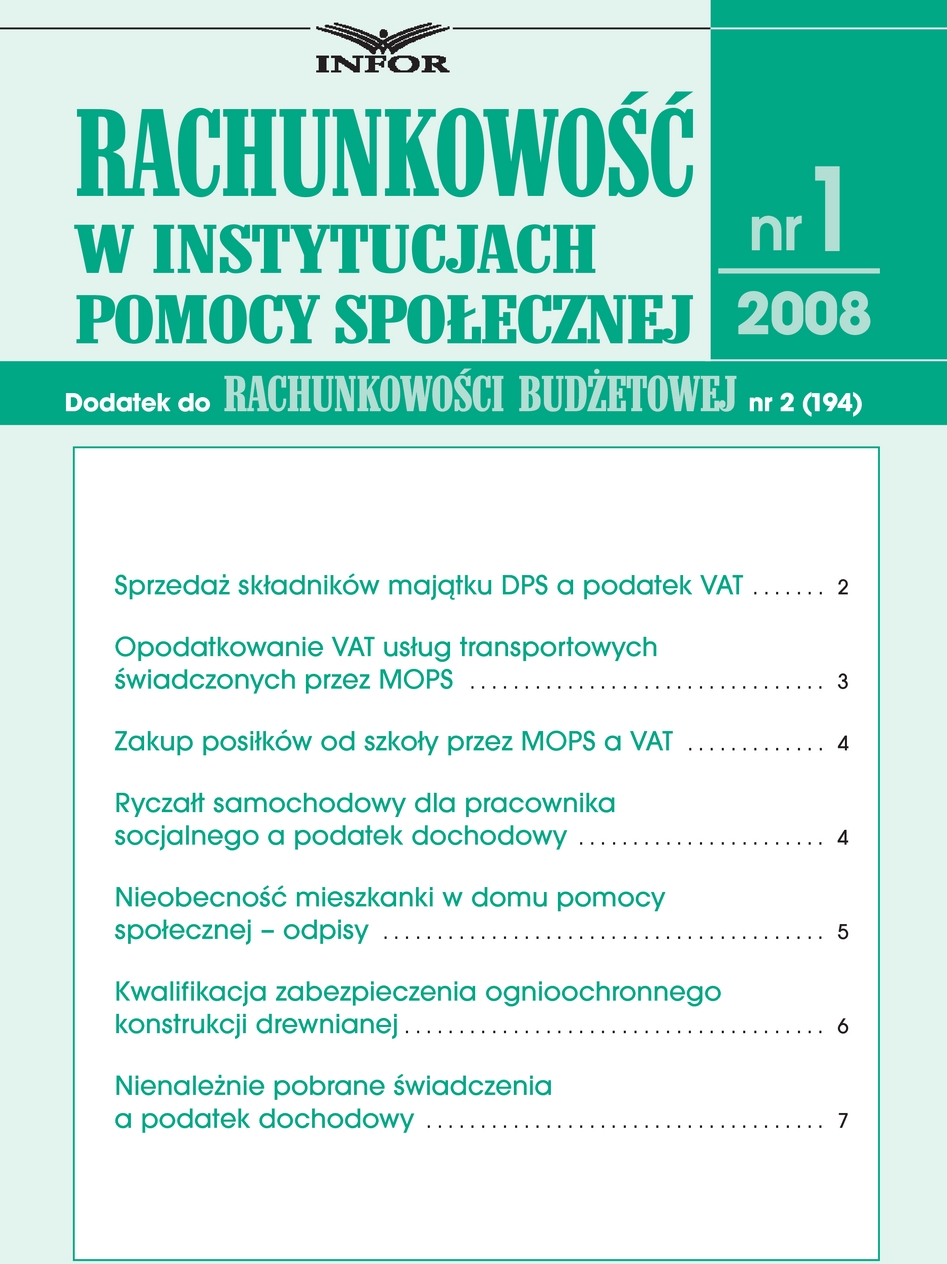 INFOR

RACHUNKOWOŚĆ
W INSTYTUCJACH
POMOCY SPOŁECZNEJ

nr 1
2008

Dodatek do RACHUNKOWOŚCI BUDŻETOWEJ nr 2 (194)

Sprzedaż składników majątku DPS a podatek VAT 2

Opodatkowanie VAT usług transportowych świadczonych przez MOPS 3

Zakup posiłków od szkoły przez MOPS a VAT 4

Ryczałt samochodowy dla pracownika socjalnego a podatek dochodowy 4

Nieobecność mieszkanki w domu pomocy społecznej – odpisy 5

Kwalifikacja zabezpieczenia ognioochronnego konstrukcji drewnianej 6

Nienależnie pobrane świadczenia a podatek dochodowy 7